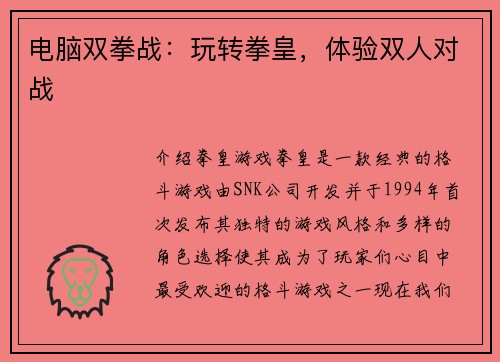 电脑双拳战：玩转拳皇，体验双人对战

介绍拳皇游戏拳皇是一款经典的格斗游戏由SNK公司开发并于1994年首次发布其独特的游戏风格和多样的角色选择使其成为了玩家们心目中最受欢迎的格斗游戏之一现在我们